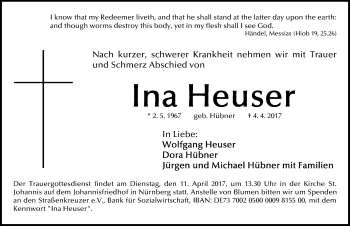 I know that my Redeemer liveth, and that he shall stand at the latter day upon the earth: and though worms destroy this body, yet in my flesh shall I see God.

Händel, Messias (Hiob 19, 25.26)

Nach kurzer, schwerer Krankheit nehmen wir mit Trauer und Schmerz Abschied von

Ina Heuser

* 2. 5. 1967 geb. Hübner † 4. 4. 2017

In Liebe:
Wolfgang Heuser
Dora Hübner
Jürgen und Michael Hübner mit Familien

Der Trauergottesdienst findet am Dienstag, den 11. April 2017, um 13.30 Uhr in der Kirche St. Johannis auf dem Johannisfriedhof in Nürnberg statt. Anstelle von Blumen bitten wir um Spenden an den Straßenkreuzer e.V., Bank für Sozialwirtschaft, IBAN: DE73 7002 0500 0009 8155 00, mit dem Kennwort "Ina Heuser".